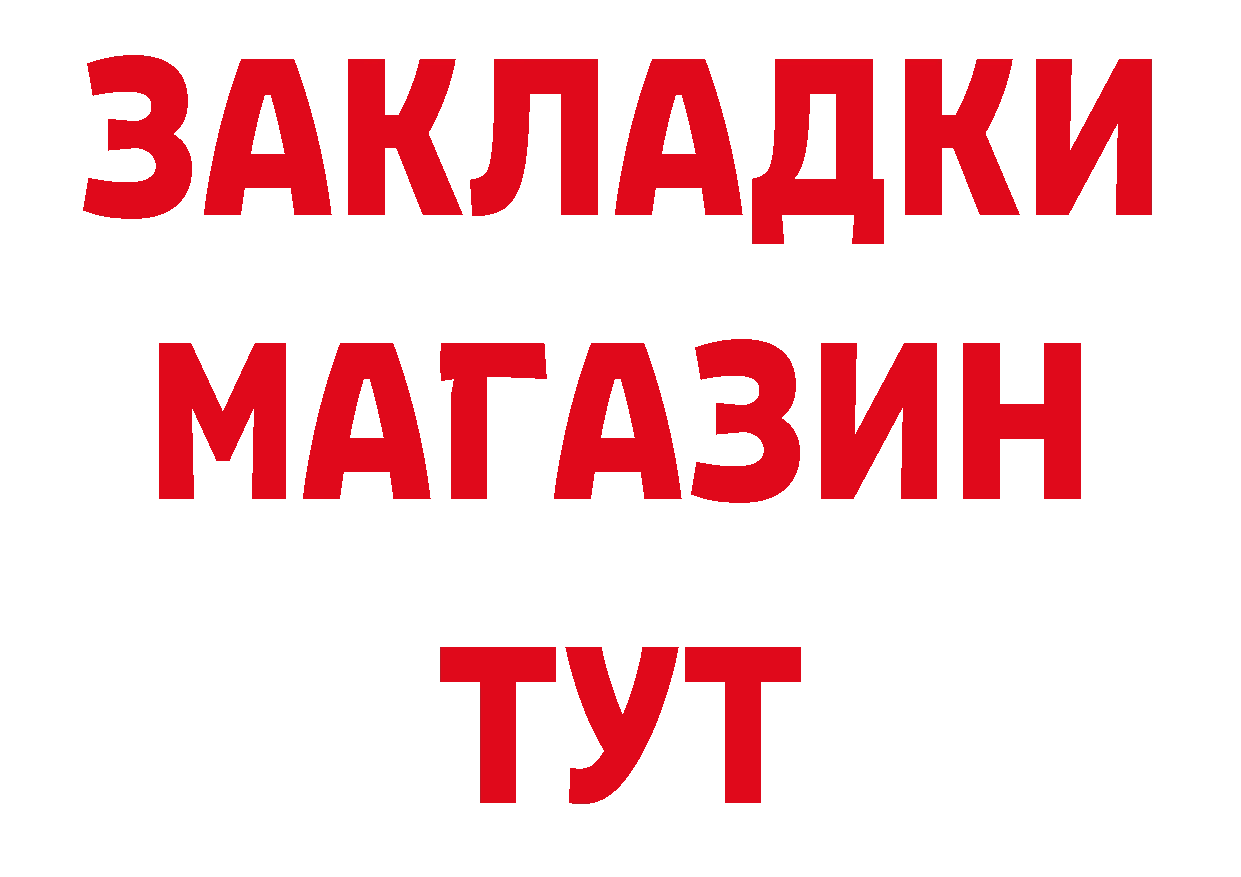 ЗАКЛАДКИ
МАГАЗИН
ТУТ